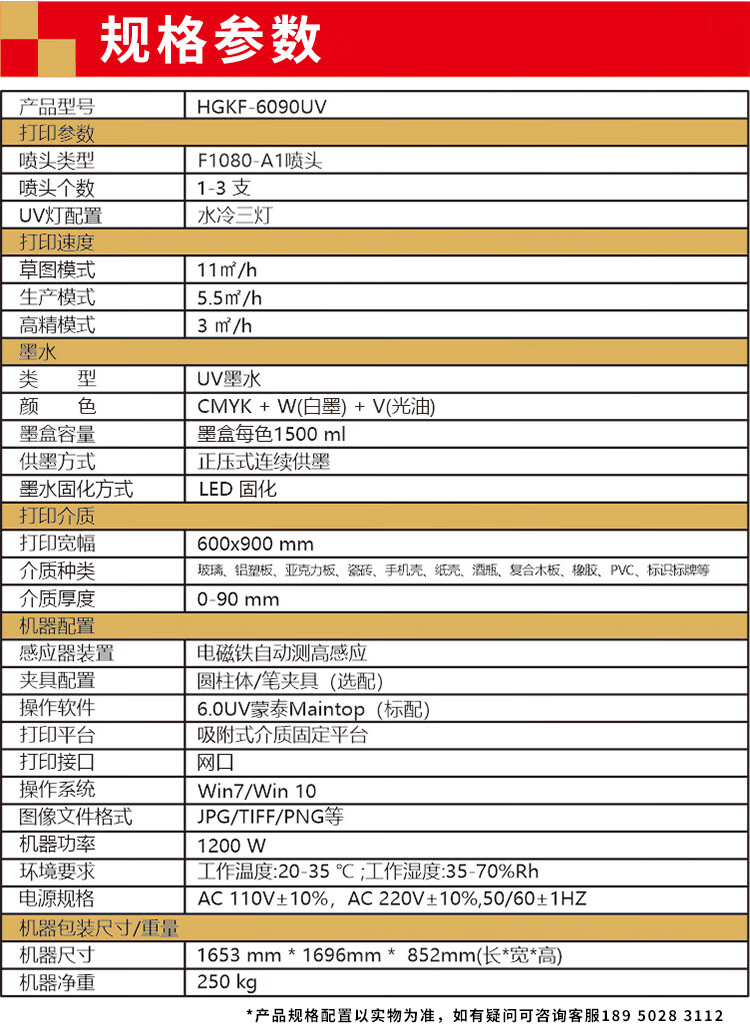 规格参数

| 产品型号 | HGKF-6090UV |
|---|---|
| 打印参数 | |
| 喷头类型 | F1080-A1喷头 |
| 喷头个数 | 1-3 支 |
| UV灯配置 | 水冷三灯 |
| 打印速度 | |
| 草图模式 | 11㎡/h |
| 生产模式 | 5.5㎡/h |
| 高精模式 | 3 ㎡/h |
| 墨水 | |
| 类　　型 | UV墨水 |
| 颜　　色 | CMYK + W(白墨) + V(光油) |
| 墨盒容量 | 墨盒每色1500 ml |
| 供墨方式 | 正压式连续供墨 |
| 墨水固化方式 | LED 固化 |
| 打印介质 | |
| 打印宽幅 | 600x900 mm |
| 介质种类 | 玻璃、铝塑板、亚克力板、瓷砖、手机壳、纸壳、酒瓶、复合木板、橡胶、PVC、标识标牌等 |
| 介质厚度 | 0-90 mm |
| 机器配置 | |
| 感应器装置 | 电磁铁自动测高感应 |
| 夹具配置 | 圆柱体/笔夹具（选配） |
| 操作软件 | 6.0UV蒙泰Maintop（标配） |
| 打印平台 | 吸附式介质固定平台 |
| 打印接口 | 网口 |
| 操作系统 | Win7/Win 10 |
| 图像文件格式 | JPG/TIFF/PNG等 |
| 机器功率 | 1200 W |
| 环境要求 | 工作温度:20-35 ℃ ;工作湿度:35-70%Rh |
| 电源规格 | AC 110V±10%，AC 220V±10%,50/60±1HZ |
| 机器包装尺寸/重量 | |
| 机器尺寸 | 1653 mm * 1696mm * 852mm(长*宽*高) |
| 机器净重 | 250 kg |

*产品规格配置以实物为准，如有疑问可咨询客服189 5028 3112